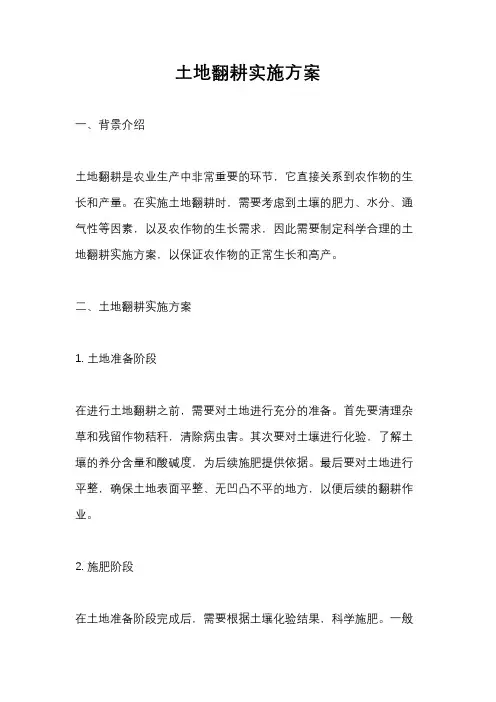 土地翻耕实施方案

一、背景介绍

土地翻耕是农业生产中非常重要的环节，它直接关系到农作物的生长和产量。在实施土地翻耕时，需要考虑到土壤的肥力、水分、通气性等因素，以及农作物的生长需求，因此需要制定科学合理的土地翻耕实施方案，以保证农作物的正常生长和高产。

二、土地翻耕实施方案

1. 土地准备阶段

在进行土地翻耕之前，需要对土地进行充分的准备。首先要清理杂草和残留作物秸秆，清除病虫害。其次要对土壤进行化验，了解土壤的养分含量和酸碱度，为后续施肥提供依据。最后要对土地进行平整，确保土地表面平整、无凹凸不平的地方，以便后续的翻耕作业。

2. 施肥阶段

在土地准备阶段完成后，需要根据土壤化验结果，科学施肥。一般